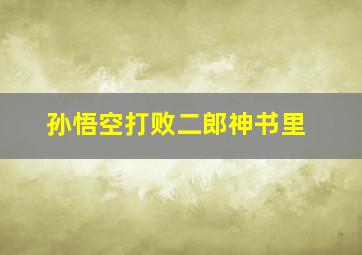 孙悟空打败二郎神书里